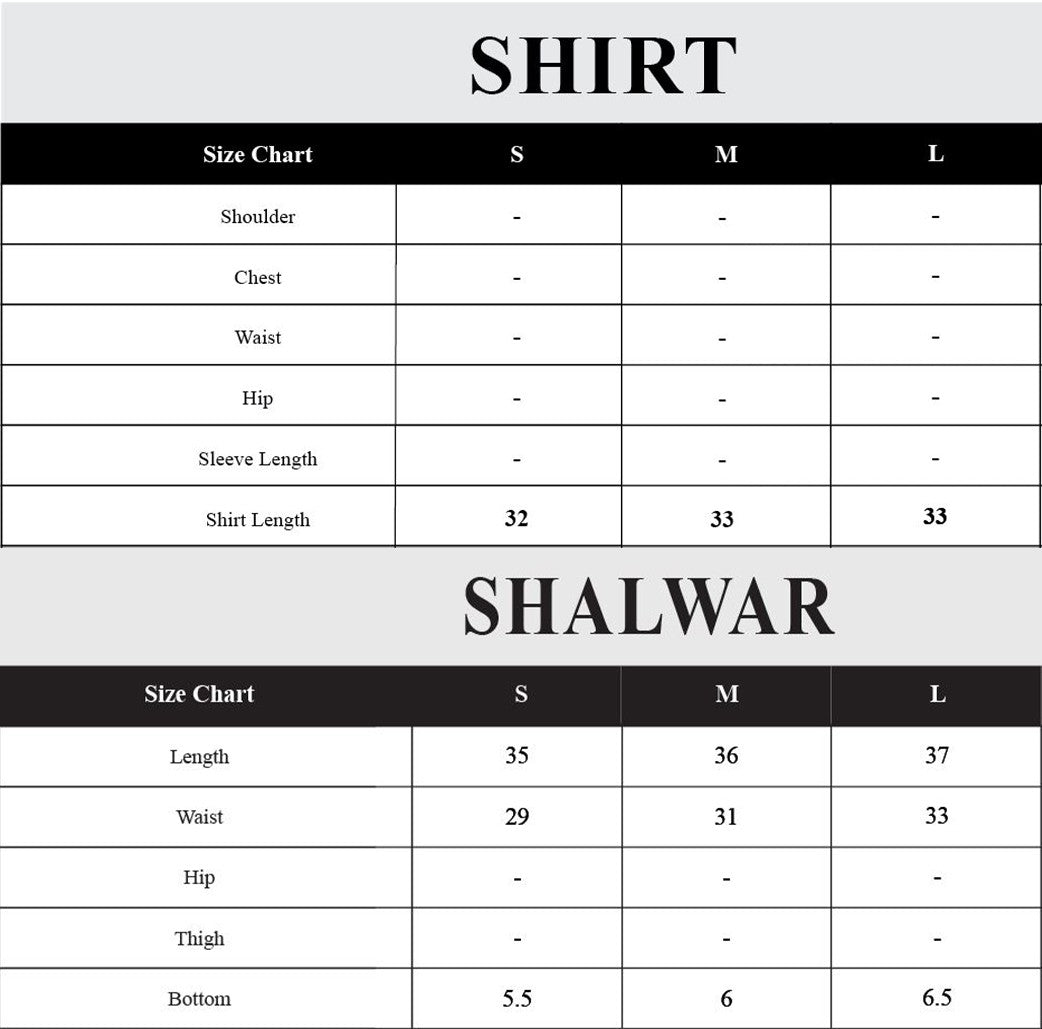 SHIRT

| Size Chart | S | M | L |
|---|---|---|---|
| Shoulder | - | - | - |
| Chest | - | - | - |
| Waist | - | - | - |
| Hip | - | - | - |
| Sleeve Length | - | - | - |
| Shirt Length | 32 | 33 | 33 |

SHALWAR

| Size Chart | S | M | L |
|---|---|---|---|
| Length | 35 | 36 | 37 |
| Waist | 29 | 31 | 33 |
| Hip | - | - | - |
| Thigh | - | - | - |
| Bottom | 5.5 | 6 | 6.5 |